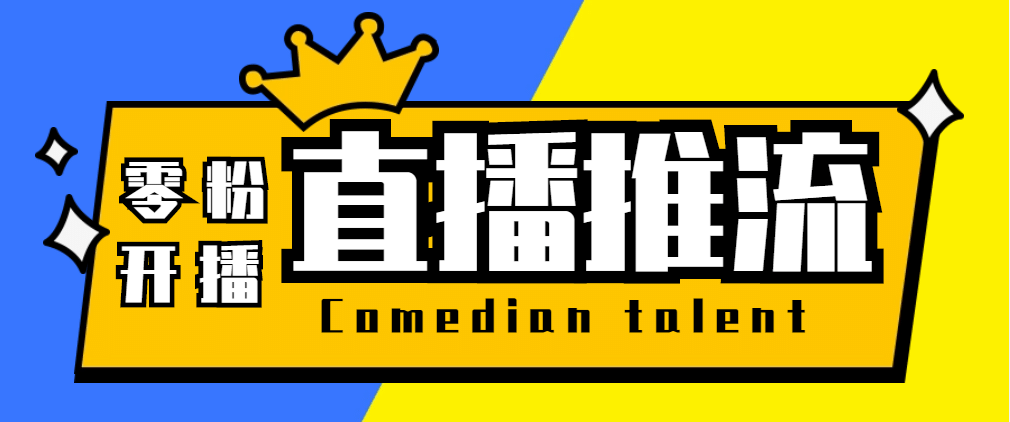 零粉
开播

直播推流

Comedian talent